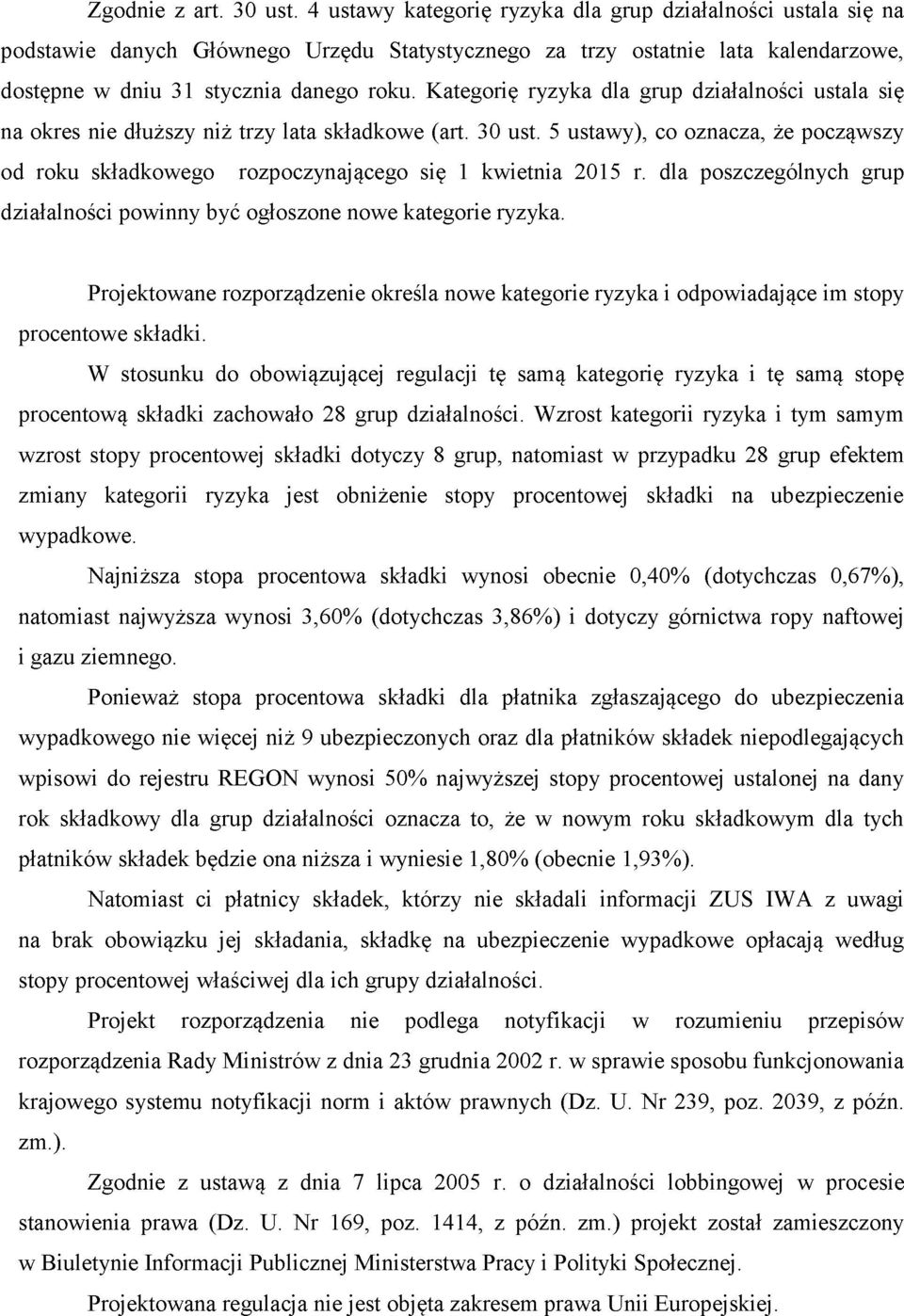 Zgodnie z art. 30 ust. 4 ustawy kategorię ryzyka dla grup działalności ustala się na podstawie danych Głównego Urzędu Statystycznego za trzy ostatnie lata kalendarzowe, dostępne w dniu 31 stycznia danego roku. Kategorię ryzyka dla grup działalności ustala się na okres nie dłuższy niż trzy lata składkowe (art. 30 ust. 5 ustawy), co oznacza, że począwszy od roku składkowego rozpoczynającego się 1 kwietnia 2015 r. dla poszczególnych grup działalności powinny być ogłoszone nowe kategorie ryzyka.

Projektowane rozporządzenie określa nowe kategorie ryzyka i odpowiadające im stopy procentowe składki.

W stosunku do obowiązującej regulacji tę samą kategorię ryzyka i tę samą stopę procentową składki zachowało 28 grup działalności. Wzrost kategorii ryzyka i tym samym wzrost stopy procentowej składki dotyczy 8 grup, natomiast w przypadku 28 grup efektem zmiany kategorii ryzyka jest obniżenie stopy procentowej składki na ubezpieczenie wypadkowe.

Najniższa stopa procentowa składki wynosi obecnie 0,40% (dotychczas 0,67%), natomiast najwyższa wynosi 3,60% (dotychczas 3,86%) i dotyczy górnictwa ropy naftowej i gazu ziemnego.

Ponieważ stopa procentowa składki dla płatnika zgłaszającego do ubezpieczenia wypadkowego nie więcej niż 9 ubezpieczonych oraz dla płatników składek niepodlegających wpisowi do rejestru REGON wynosi 50% najwyższej stopy procentowej ustalonej na dany rok składkowy dla grup działalności oznacza to, że w nowym roku składkowym dla tych płatników składek będzie ona niższa i wyniesie 1,80% (obecnie 1,93%).

Natomiast ci płatnicy składek, którzy nie składali informacji ZUS IWA z uwagi na brak obowiązku jej składania, składkę na ubezpieczenie wypadkowe opłacają według stopy procentowej właściwej dla ich grupy działalności.

Projekt rozporządzenia nie podlega notyfikacji w rozumieniu przepisów rozporządzenia Rady Ministrów z dnia 23 grudnia 2002 r. w sprawie sposobu funkcjonowania krajowego systemu notyfikacji norm i aktów prawnych (Dz. U. Nr 239, poz. 2039, z późn. zm.).

Zgodnie z ustawą z dnia 7 lipca 2005 r. o działalności lobbingowej w procesie stanowienia prawa (Dz. U. Nr 169, poz. 1414, z późn. zm.) projekt został zamieszczony w Biuletynie Informacji Publicznej Ministerstwa Pracy i Polityki Społecznej.

Projektowana regulacja nie jest objęta zakresem prawa Unii Europejskiej.